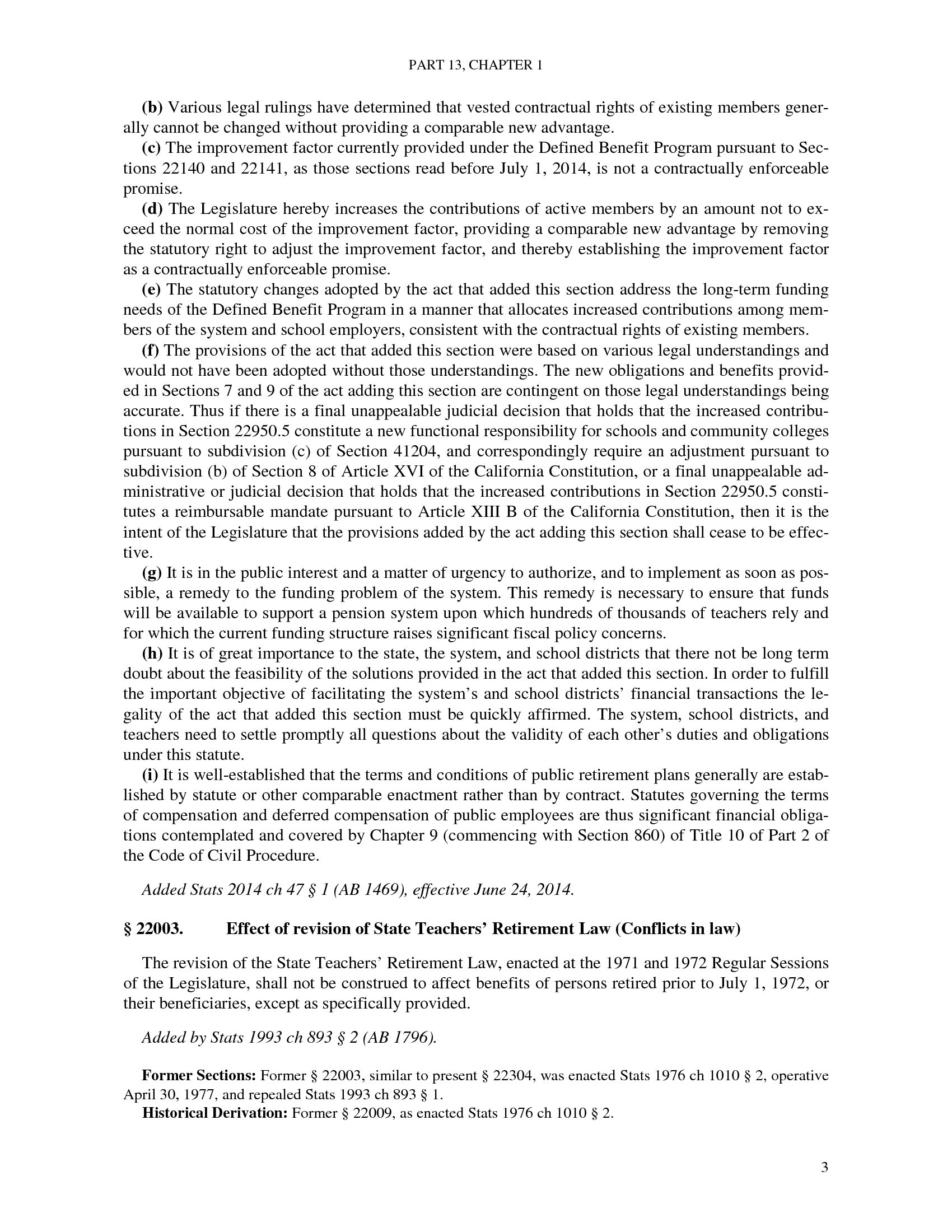 PART 13, CHAPTER 1

(b) Various legal rulings have determined that vested contractual rights of existing members generally cannot be changed without providing a comparable new advantage.

(c) The improvement factor currently provided under the Defined Benefit Program pursuant to Sections 22140 and 22141, as those sections read before July 1, 2014, is not a contractually enforceable promise.

(d) The Legislature hereby increases the contributions of active members by an amount not to exceed the normal cost of the improvement factor, providing a comparable new advantage by removing the statutory right to adjust the improvement factor, and thereby establishing the improvement factor as a contractually enforceable promise.

(e) The statutory changes adopted by the act that added this section address the long-term funding needs of the Defined Benefit Program in a manner that allocates increased contributions among members of the system and school employers, consistent with the contractual rights of existing members.

(f) The provisions of the act that added this section were based on various legal understandings and would not have been adopted without those understandings. The new obligations and benefits provided in Sections 7 and 9 of the act adding this section are contingent on those legal understandings being accurate. Thus if there is a final unappealable judicial decision that holds that the increased contributions in Section 22950.5 constitute a new functional responsibility for schools and community colleges pursuant to subdivision (c) of Section 41204, and correspondingly require an adjustment pursuant to subdivision (b) of Section 8 of Article XVI of the California Constitution, or a final unappealable administrative or judicial decision that holds that the increased contributions in Section 22950.5 constitutes a reimbursable mandate pursuant to Article XIII B of the California Constitution, then it is the intent of the Legislature that the provisions added by the act adding this section shall cease to be effective.

(g) It is in the public interest and a matter of urgency to authorize, and to implement as soon as possible, a remedy to the funding problem of the system. This remedy is necessary to ensure that funds will be available to support a pension system upon which hundreds of thousands of teachers rely and for which the current funding structure raises significant fiscal policy concerns.

(h) It is of great importance to the state, the system, and school districts that there not be long term doubt about the feasibility of the solutions provided in the act that added this section. In order to fulfill the important objective of facilitating the system's and school districts' financial transactions the legality of the act that added this section must be quickly affirmed. The system, school districts, and teachers need to settle promptly all questions about the validity of each other's duties and obligations under this statute.

(i) It is well-established that the terms and conditions of public retirement plans generally are established by statute or other comparable enactment rather than by contract. Statutes governing the terms of compensation and deferred compensation of public employees are thus significant financial obligations contemplated and covered by Chapter 9 (commencing with Section 860) of Title 10 of Part 2 of the Code of Civil Procedure.

Added Stats 2014 ch 47 § 1 (AB 1469), effective June 24, 2014.

§ 22003. Effect of revision of State Teachers' Retirement Law (Conflicts in law)

The revision of the State Teachers' Retirement Law, enacted at the 1971 and 1972 Regular Sessions of the Legislature, shall not be construed to affect benefits of persons retired prior to July 1, 1972, or their beneficiaries, except as specifically provided.

Added by Stats 1993 ch 893 § 2 (AB 1796).

Former Sections: Former § 22003, similar to present § 22304, was enacted Stats 1976 ch 1010 § 2, operative April 30, 1977, and repealed Stats 1993 ch 893 § 1.

Historical Derivation: Former § 22009, as enacted Stats 1976 ch 1010 § 2.

3